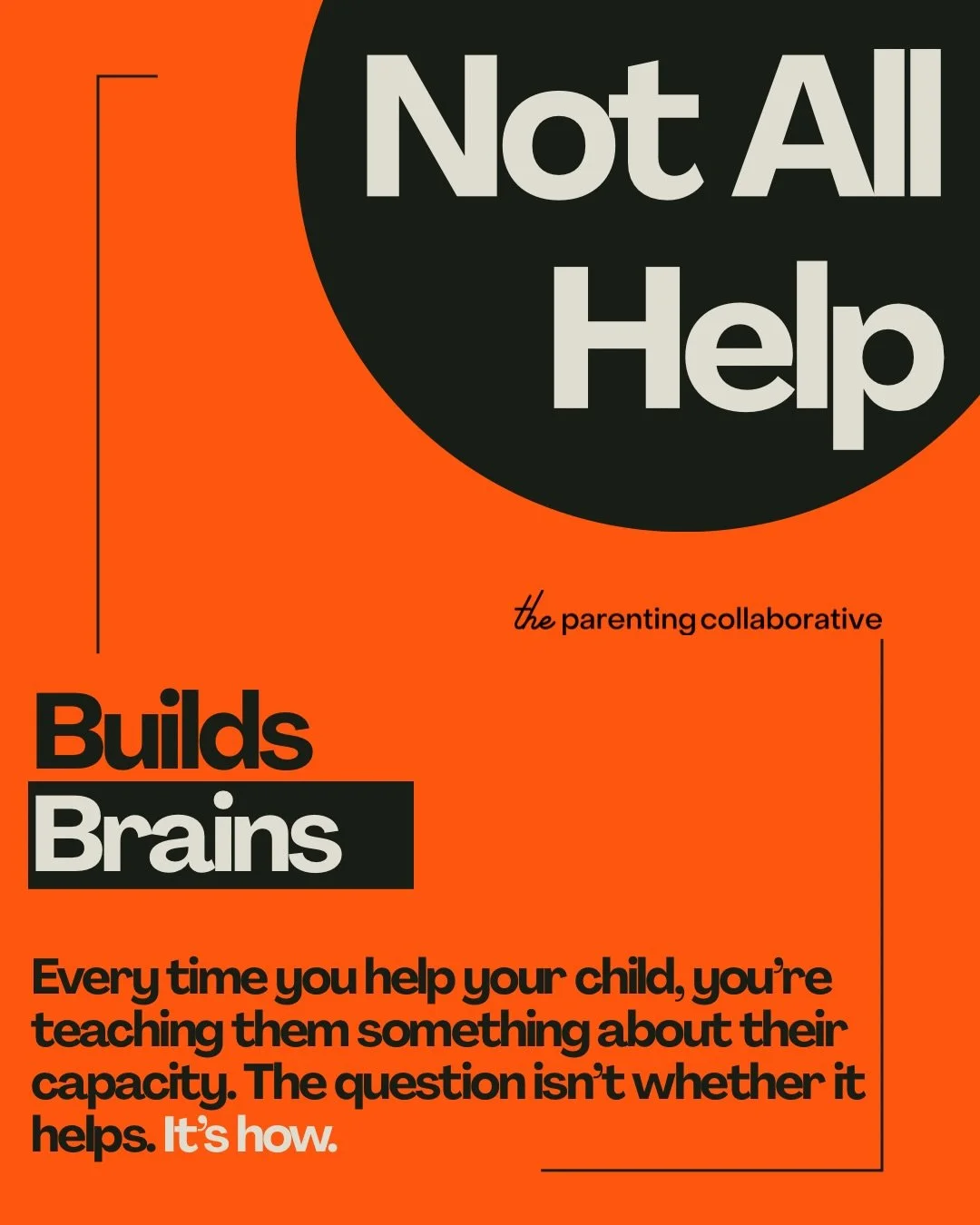 Not All Help

the parenting collaborative

Builds Brains

Every time you help your child, you're teaching them something about their capacity. The question isn't whether it helps. It's how.